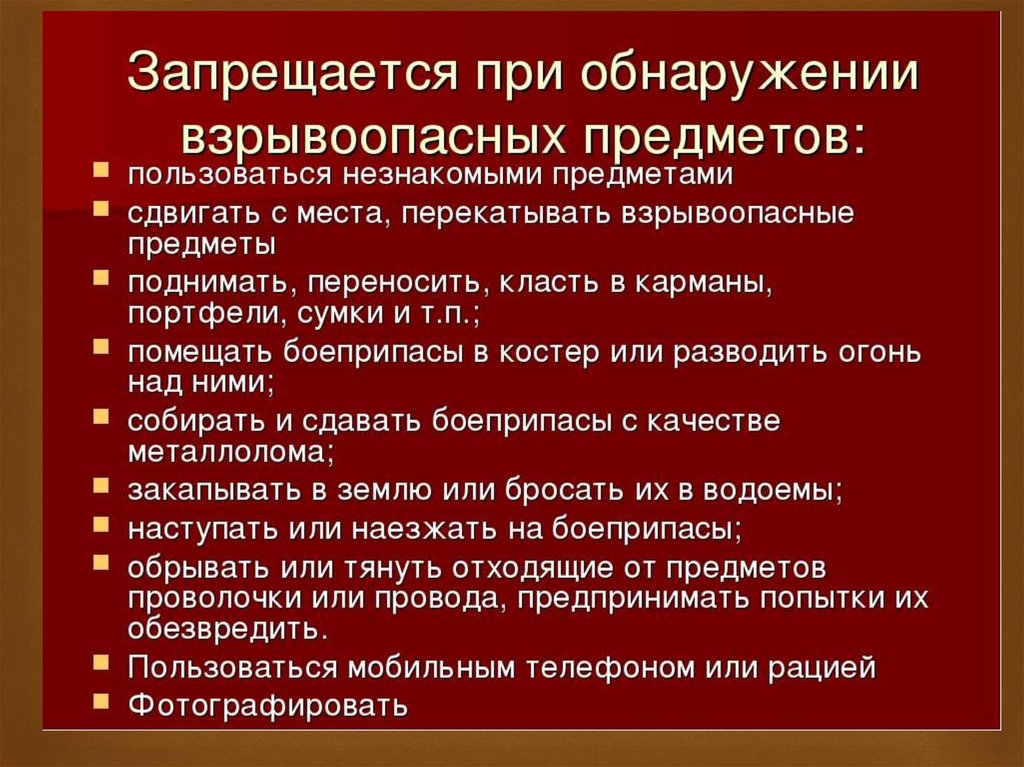 Запрещается при обнаружении взрывоопасных предметов:

- пользоваться незнакомыми предметами
- сдвигать с места, перекатывать взрывоопасные предметы
- поднимать, переносить, класть в карманы, портфели, сумки и т.п.;
- помещать боеприпасы в костер или разводить огонь над ними;
- собирать и сдавать боеприпасы с качестве металлолома;
- закапывать в землю или бросать их в водоемы;
- наступать или наезжать на боеприпасы;
- обрывать или тянуть отходящие от предметов проволочки или провода, предпринимать попытки их обезвредить.
- Пользоваться мобильным телефоном или рацией
- Фотографировать